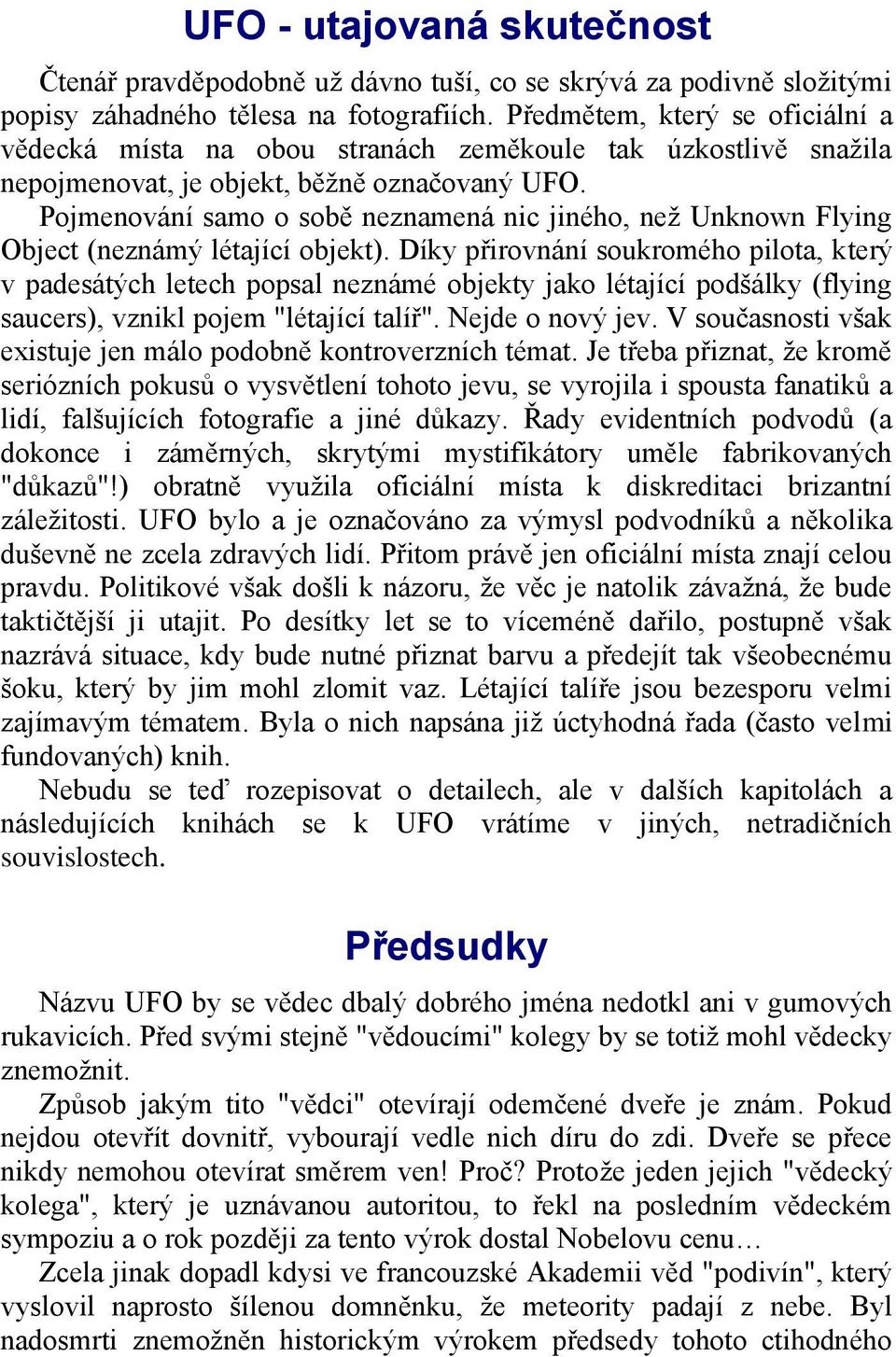 UFO - utajovaná skutečnost

Čtenář pravděpodobně už dávno tuší, co se skrývá za podivně složitými popisy záhadného tělesa na fotografiích. Předmětem, který se oficiální a vědecká místa na obou stranách zeměkoule tak úzkostlivě snažila nepojmenovat, je objekt, běžně označovaný UFO.

Pojmenování samo o sobě neznamená nic jiného, než Unknown Flying Object (neznámý létající objekt). Díky přirovnání soukromého pilota, který v padesátých letech popsal neznámé objekty jako létající podšálky (flying saucers), vznikl pojem "létající talíř". Nejde o nový jev. V současnosti však existuje jen málo podobně kontroverzních témat. Je třeba přiznat, že kromě seriózních pokusů o vysvětlení tohoto jevu, se vyrojila i spousta fanatiků a lidí, falšujících fotografie a jiné důkazy. Řady evidentních podvodů (a dokonce i záměrných, skrytými mystifikátory uměle fabrikovaných "důkazů"!) obratně využila oficiální místa k diskreditaci brizantní záležitosti. UFO bylo a je označováno za výmysl podvodníků a několika duševně ne zcela zdravých lidí. Přitom právě jen oficiální místa znají celou pravdu. Politikové však došli k názoru, že věc je natolik závažná, že bude taktičtější ji utajit. Po desítky let se to víceméně dařilo, postupně však nazrává situace, kdy bude nutné přiznat barvu a předejít tak všeobecnému šoku, který by jim mohl zlomit vaz. Létající talíře jsou bezesporu velmi zajímavým tématem. Byla o nich napsána již úctyhodná řada (často velmi fundovaných) knih.

Nebudu se teď rozepisovat o detailech, ale v dalších kapitolách a následujících knihách se k UFO vrátíme v jiných, netradičních souvislostech.

Předsudky

Názvu UFO by se vědec dbalý dobrého jména nedotkl ani v gumových rukavicích. Před svými stejně "vědoucími" kolegy by se totiž mohl vědecky znemožnit.

Způsob jakým tito "vědci" otevírají odemčené dveře je znám. Pokud nejdou otevřít dovnitř, vybourají vedle nich díru do zdi. Dveře se přece nikdy nemohou otevírat směrem ven! Proč? Protože jeden jejich "vědecký kolega", který je uznávanou autoritou, to řekl na posledním vědeckém sympoziu a o rok později za tento výrok dostal Nobelovu cenu…

Zcela jinak dopadl kdysi ve francouzské Akademii věd "podivín", který vyslovil naprosto šílenou domněnku, že meteority padají z nebe. Byl nadosmrti znemožněn historickým výrokem předsedy tohoto ctihodného